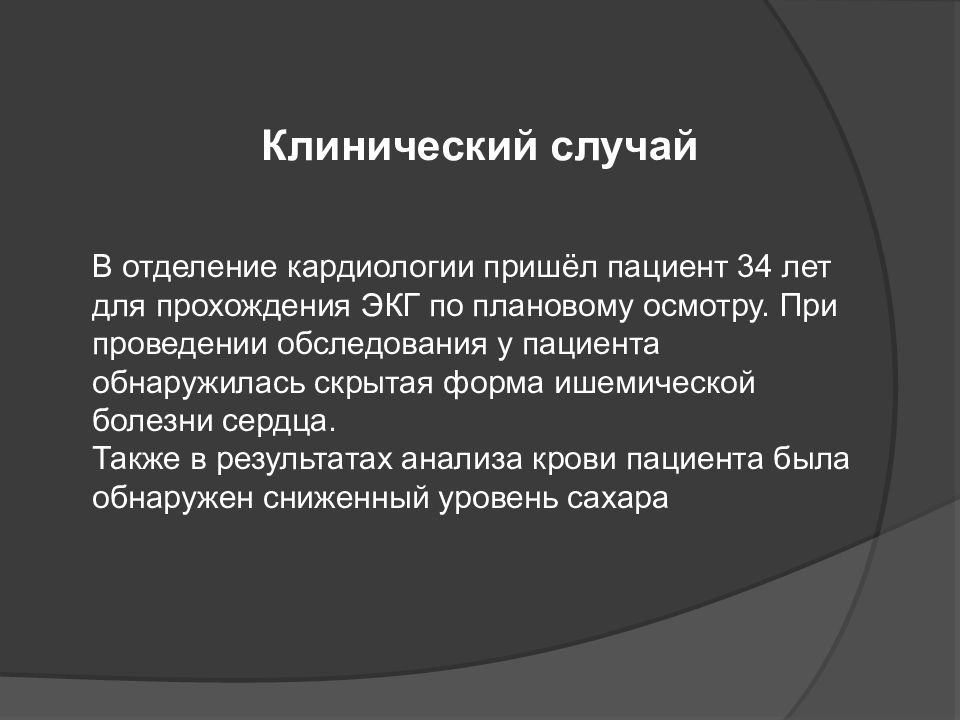 Клинический случай

В отделение кардиологии пришёл пациент 34 лет для прохождения ЭКГ по плановому осмотру. При проведении обследования у пациента обнаружилась скрытая форма ишемической болезни сердца.
Также в результатах анализа крови пациента была обнаружен сниженный уровень сахара